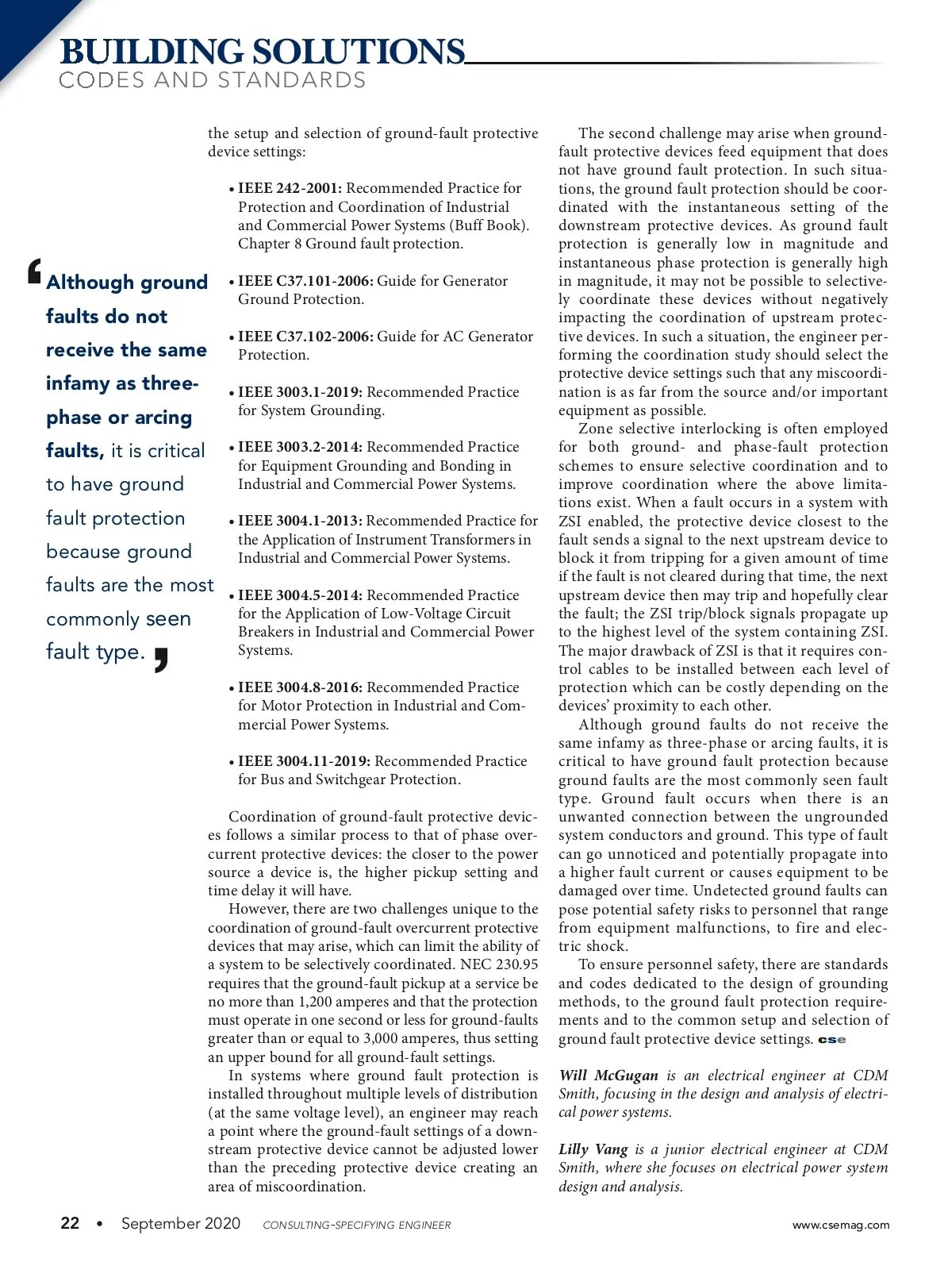 BUILDING SOLUTIONS
CODES AND STANDARDS

‘Although ground faults do not receive the same infamy as three-phase or arcing faults, it is critical to have ground fault protection because ground faults are the most commonly seen fault type.’

the setup and selection of ground-fault protective device settings:

• IEEE 242-2001: Recommended Practice for Protection and Coordination of Industrial and Commercial Power Systems (Buff Book). Chapter 8 Ground fault protection.

• IEEE C37.101-2006: Guide for Generator Ground Protection.

• IEEE C37.102-2006: Guide for AC Generator Protection.

• IEEE 3003.1-2019: Recommended Practice for System Grounding.

• IEEE 3003.2-2014: Recommended Practice for Equipment Grounding and Bonding in Industrial and Commercial Power Systems.

• IEEE 3004.1-2013: Recommended Practice for the Application of Instrument Transformers in Industrial and Commercial Power Systems.

• IEEE 3004.5-2014: Recommended Practice for the Application of Low-Voltage Circuit Breakers in Industrial and Commercial Power Systems.

• IEEE 3004.8-2016: Recommended Practice for Motor Protection in Industrial and Commercial Power Systems.

• IEEE 3004.11-2019: Recommended Practice for Bus and Switchgear Protection.

Coordination of ground-fault protective devices follows a similar process to that of phase overcurrent protective devices: the closer to the power source a device is, the higher pickup setting and time delay it will have.

However, there are two challenges unique to the coordination of ground-fault overcurrent protective devices that may arise, which can limit the ability of a system to be selectively coordinated. NEC 230.95 requires that the ground-fault pickup at a service be no more than 1,200 amperes and that the protection must operate in one second or less for ground-faults greater than or equal to 3,000 amperes, thus setting an upper bound for all ground-fault settings.

In systems where ground fault protection is installed throughout multiple levels of distribution (at the same voltage level), an engineer may reach a point where the ground-fault settings of a downstream protective device cannot be adjusted lower than the preceding protective device creating an area of miscoordination.

The second challenge may arise when ground-fault protective devices feed equipment that does not have ground fault protection. In such situations, the ground fault protection should be coordinated with the instantaneous setting of the downstream protective devices. As ground fault protection is generally low in magnitude and instantaneous phase protection is generally high in magnitude, it may not be possible to selectively coordinate these devices without negatively impacting the coordination of upstream protective devices. In such a situation, the engineer performing the coordination study should select the protective device settings such that any miscoordination is as far from the source and/or important equipment as possible.

Zone selective interlocking is often employed for both ground- and phase-fault protection schemes to ensure selective coordination and to improve coordination where the above limitations exist. When a fault occurs in a system with ZSI enabled, the protective device closest to the fault sends a signal to the next upstream device to block it from tripping for a given amount of time if the fault is not cleared during that time, the next upstream device then may trip and hopefully clear the fault; the ZSI trip/block signals propagate up to the highest level of the system containing ZSI. The major drawback of ZSI is that it requires control cables to be installed between each level of protection which can be costly depending on the devices’ proximity to each other.

Although ground faults do not receive the same infamy as three-phase or arcing faults, it is critical to have ground fault protection because ground faults are the most commonly seen fault type. Ground fault occurs when there is an unwanted connection between the ungrounded system conductors and ground. This type of fault can go unnoticed and potentially propagate into a higher fault current or causes equipment to be damaged over time. Undetected ground faults can pose potential safety risks to personnel that range from equipment malfunctions, to fire and electric shock.

To ensure personnel safety, there are standards and codes dedicated to the design of grounding methods, to the ground fault protection requirements and to the common setup and selection of ground fault protective device settings. cse

Will McGugan is an electrical engineer at CDM Smith, focusing in the design and analysis of electrical power systems.

Lilly Vang is a junior electrical engineer at CDM Smith, where she focuses on electrical power system design and analysis.

22 • September 2020 CONSULTING-SPECIFYING ENGINEER www.csemag.com